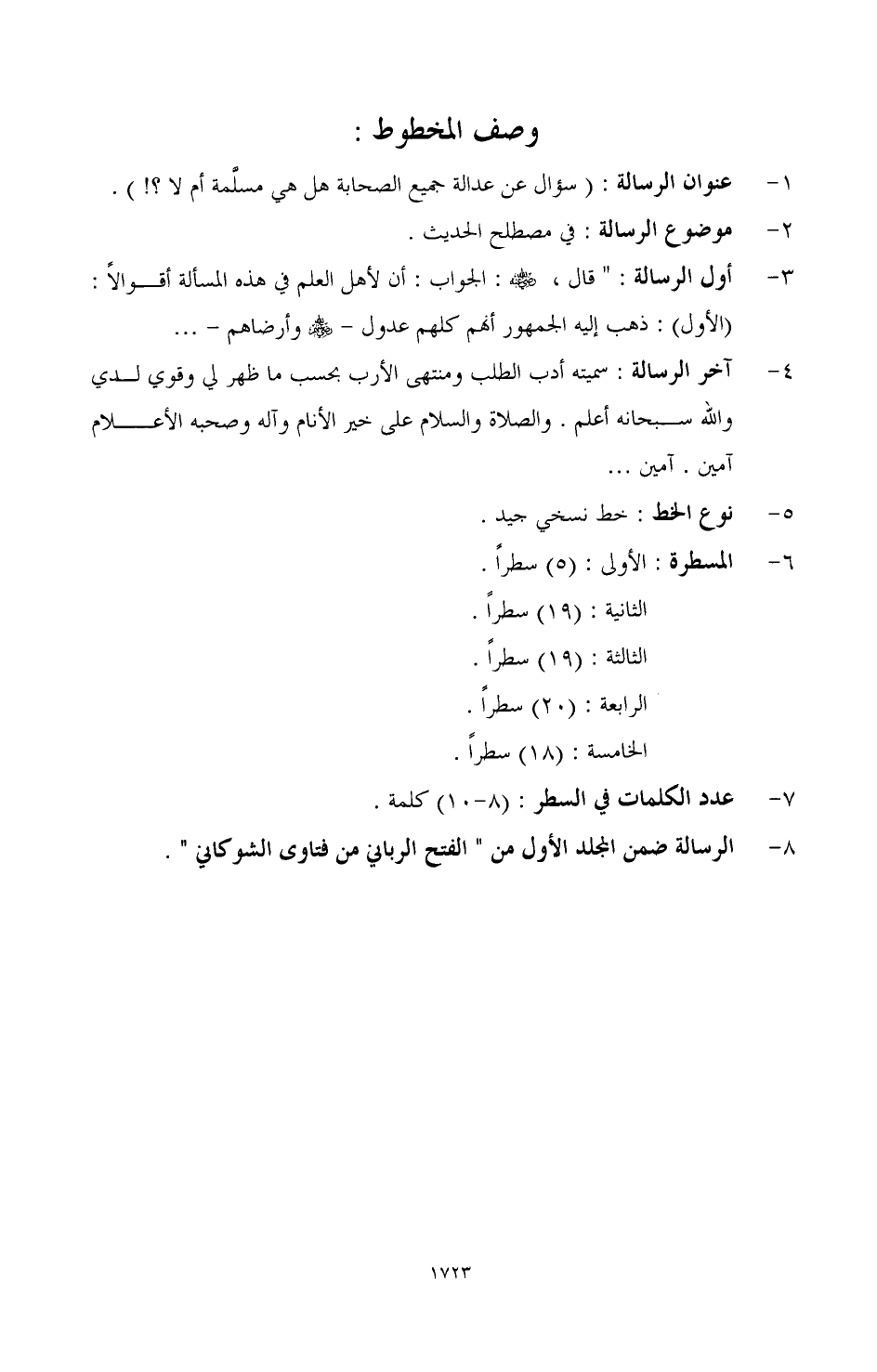 وصف المخطوط :

١- عنوان الرسالة : ( سؤال عن عدالة جميع الصحابة هل هي مسلَّمة أم لا ؟! ) .

٢- موضوع الرسالة : في مصطلح الحديث .

٣- أول الرسالة : " قال ، ﷺ : الجواب : أن لأهل العلم في هذه المسألة أقوالاً : (الأول) : ذهب إليه الجمهور أنهم كلهم عدول - ﷺ وأرضاهم - ...

٤- آخر الرسالة : سميته أدب الطلب ومنتهى الأرب بحسب ما ظهر لي وقوي لدي والله سبحانه أعلم . والصلاة والسلام على خير الأنام وآله وصحبه الأعلام آمين . آمين ...

٥- نوع الخط : خط نسخي جيد .

٦- المسطرة : الأولى : (٥) سطراً .
الثانية : (١٩) سطراً .
الثالثة : (١٩) سطراً .
الرابعة : (٢٠) سطراً .
الخامسة : (١٨) سطراً .

٧- عدد الكلمات في السطر : (٨-١٠) كلمة .

٨- الرسالة ضمن المجلد الأول من " الفتح الرباني من فتاوى الشوكاني " .

١٧٢٣